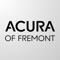 ACURA
OF FREMONT